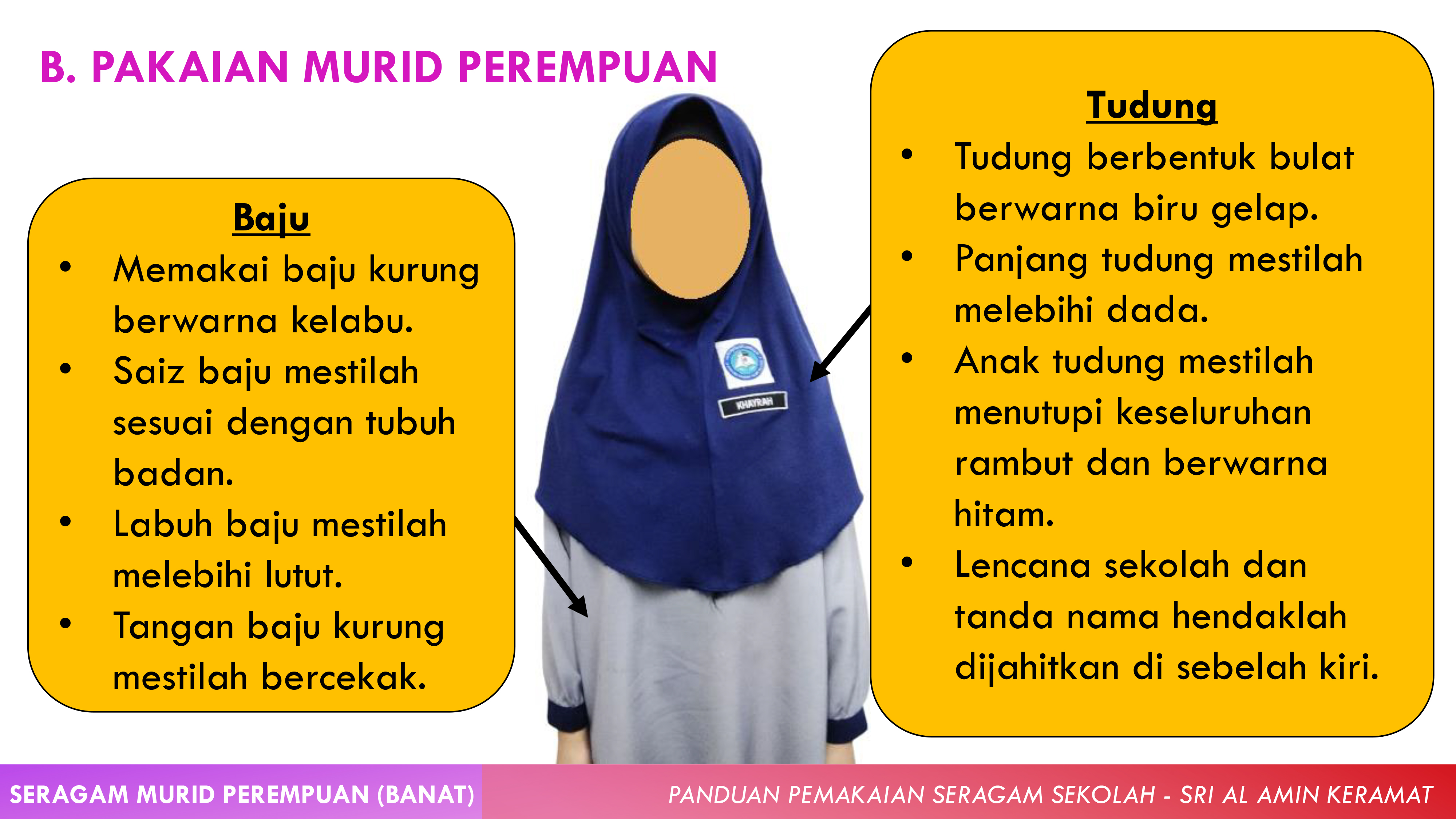 B. PAKAIAN MURID PEREMPUAN

Baju
• Memakai baju kurung berwarna kelabu.
• Saiz baju mestilah sesuai dengan tubuh badan.
• Labuh baju mestilah melebihi lutut.
• Tangan baju kurung mestilah bercekak.

KHAYRAH

Tudung
• Tudung berbentuk bulat berwarna biru gelap.
• Panjang tudung mestilah melebihi dada.
• Anak tudung mestilah menutupi keseluruhan rambut dan berwarna hitam.
• Lencana sekolah dan tanda nama hendaklah dijahitkan di sebelah kiri.

SERAGAM MURID PEREMPUAN (BANAT)

PANDUAN PEMAKAIAN SERAGAM SEKOLAH - SRI AL AMIN KERAMAT